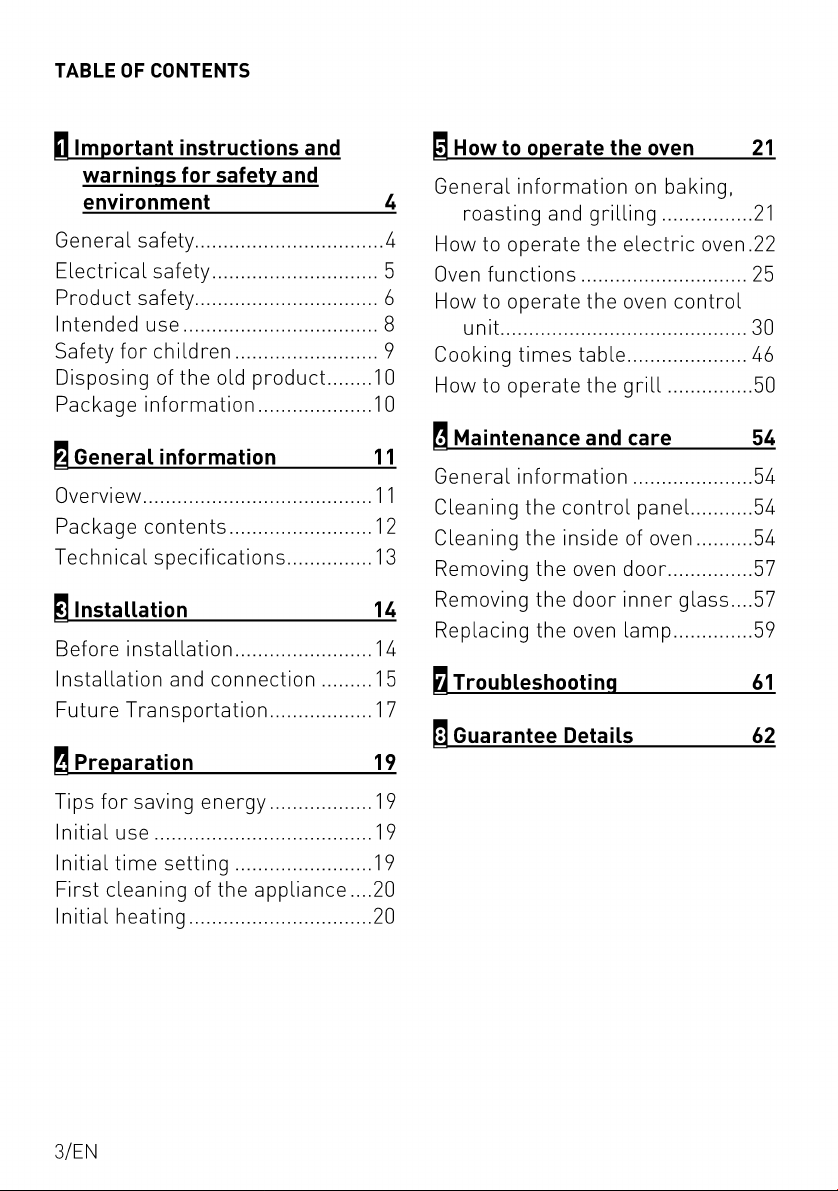 TABLE OF CONTENTS

1 Important instructions and warnings for safety and environment 4

General safety.................................4
Electrical safety............................. 5
Product safety................................ 6
Intended use.................................. 8
Safety for children......................... 9
Disposing of the old product........10
Package information....................10

2 General information 11

Overview........................................11
Package contents.........................12
Technical specifications...............13

3 Installation 14

Before installation........................14
Installation and connection .........15
Future Transportation..................17

4 Preparation 19

Tips for saving energy..................19
Initial use ......................................19
Initial time setting ........................19
First cleaning of the appliance....20
Initial heating................................20

5 How to operate the oven 21

General information on baking, roasting and grilling ................21
How to operate the electric oven.22
Oven functions ............................. 25
How to operate the oven control unit........................................... 30
Cooking times table..................... 46
How to operate the grill ...............50

6 Maintenance and care 54

General information .....................54
Cleaning the control panel...........54
Cleaning the inside of oven..........54
Removing the oven door...............57
Removing the door inner glass....57
Replacing the oven lamp..............59

7 Troubleshooting 61

8 Guarantee Details 62

3/EN